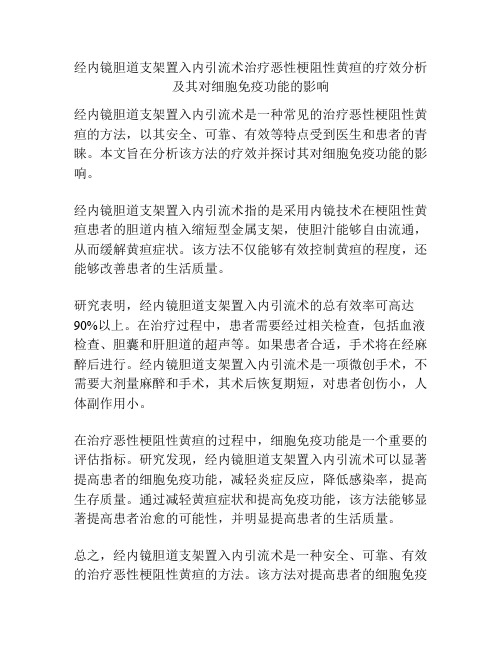 经内镜胆道支架置入内引流术治疗恶性梗阻性黄疸的疗效分析及其对细胞免疫功能的影响

经内镜胆道支架置入内引流术是一种常见的治疗恶性梗阻性黄疸的方法，以其安全、可靠、有效等特点受到医生和患者的青睐。本文旨在分析该方法的疗效并探讨其对细胞免疫功能的影响。

经内镜胆道支架置入内引流术指的是采用内镜技术在梗阻性黄疸患者的胆道内植入缩短型金属支架，使胆汁能够自由流通，从而缓解黄疸症状。该方法不仅能够有效控制黄疸的程度，还能够改善患者的生活质量。

研究表明，经内镜胆道支架置入内引流术的总有效率可高达90%以上。在治疗过程中，患者需要经过相关检查，包括血液检查、胆囊和肝胆道的超声等。如果患者合适，手术将在经麻醉后进行。经内镜胆道支架置入内引流术是一项微创手术，不需要大剂量麻醉和手术，其术后恢复期短，对患者创伤小，人体副作用小。

在治疗恶性梗阻性黄疸的过程中，细胞免疫功能是一个重要的评估指标。研究发现，经内镜胆道支架置入内引流术可以显著提高患者的细胞免疫功能，减轻炎症反应，降低感染率，提高生存质量。通过减轻黄疸症状和提高免疫功能，该方法能够显著提高患者治愈的可能性，并明显提高患者的生活质量。

总之，经内镜胆道支架置入内引流术是一种安全、可靠、有效的治疗恶性梗阻性黄疸的方法。该方法对提高患者的细胞免疫